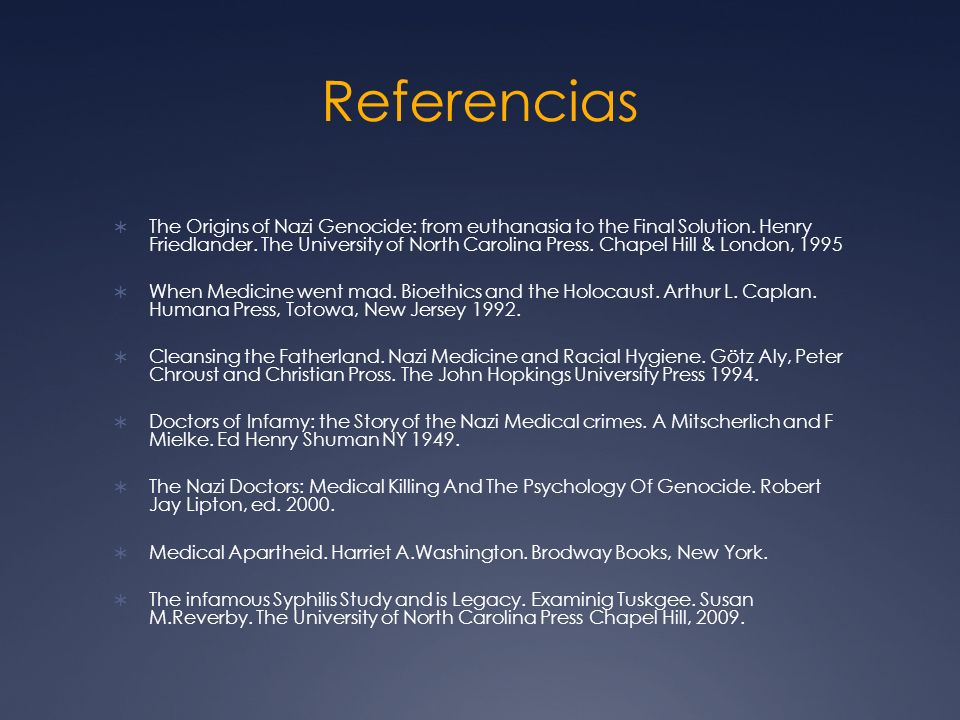 Referencias

∗ The Origins of Nazi Genocide: from euthanasia to the Final Solution. Henry Friedlander. The University of North Carolina Press. Chapel Hill & London, 1995

∗ When Medicine went mad. Bioethics and the Holocaust. Arthur L. Caplan. Humana Press, Totowa, New Jersey 1992.

∗ Cleansing the Fatherland. Nazi Medicine and Racial Hygiene. Götz Aly, Peter Chroust and Christian Pross. The John Hopkings University Press 1994.

∗ Doctors of Infamy: the Story of the Nazi Medical crimes. A Mitscherlich and F Mielke. Ed Henry Shuman NY 1949.

∗ The Nazi Doctors: Medical Killing And The Psychology Of Genocide. Robert Jay Lipton, ed. 2000.

∗ Medical Apartheid. Harriet A.Washington. Brodway Books, New York.

∗ The infamous Syphilis Study and is Legacy. Examinig Tuskgee. Susan M.Reverby. The University of North Carolina Press Chapel Hill, 2009.